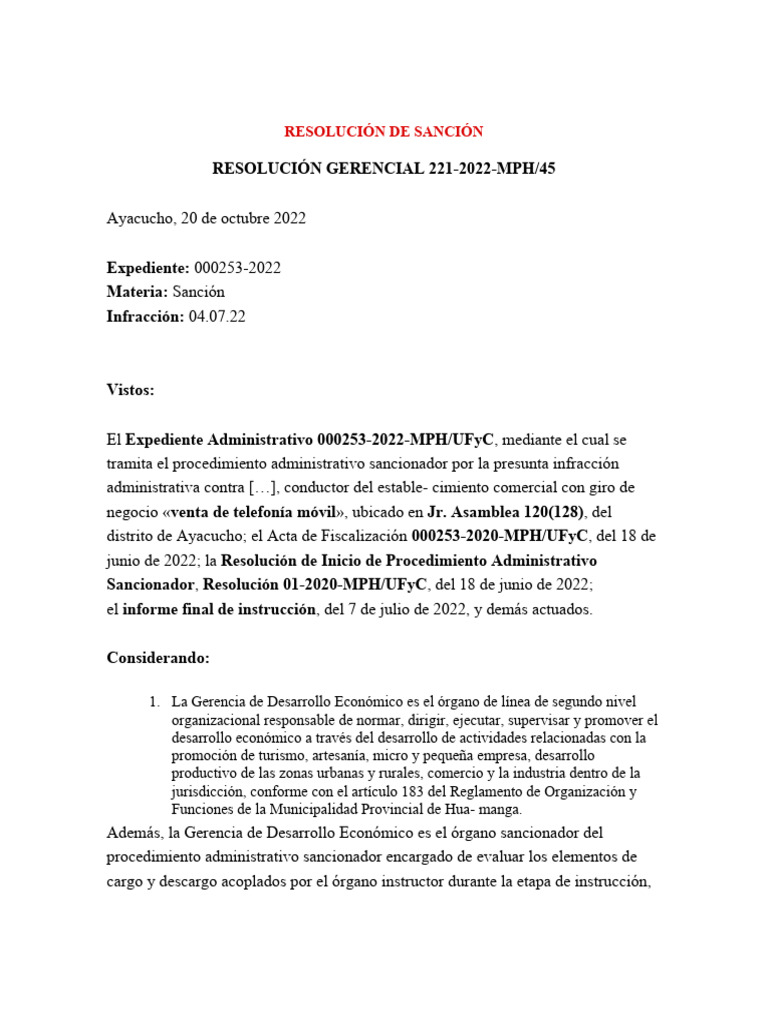 RESOLUCIÓN DE SANCIÓN

RESOLUCIÓN GERENCIAL 221-2022-MPH/45

Ayacucho, 20 de octubre 2022

Expediente: 000253-2022
Materia: Sanción
Infracción: 04.07.22

Vistos:

El Expediente Administrativo 000253-2022-MPH/UFyC, mediante el cual se tramita el procedimiento administrativo sancionador por la presunta infracción administrativa contra […], conductor del estable- cimiento comercial con giro de negocio «venta de telefonía móvil», ubicado en Jr. Asamblea 120(128), del distrito de Ayacucho; el Acta de Fiscalización 000253-2020-MPH/UFyC, del 18 de junio de 2022; la Resolución de Inicio de Procedimiento Administrativo Sancionador, Resolución 01-2020-MPH/UFyC, del 18 de junio de 2022; el informe final de instrucción, del 7 de julio de 2022, y demás actuados.

Considerando:

1. La Gerencia de Desarrollo Económico es el órgano de línea de segundo nivel organizacional responsable de normar, dirigir, ejecutar, supervisar y promover el desarrollo económico a través del desarrollo de actividades relacionadas con la promoción de turismo, artesanía, micro y pequeña empresa, desarrollo productivo de las zonas urbanas y rurales, comercio y la industria dentro de la jurisdicción, conforme con el artículo 183 del Reglamento de Organización y Funciones de la Municipalidad Provincial de Hua- manga.

Además, la Gerencia de Desarrollo Económico es el órgano sancionador del procedimiento administrativo sancionador encargado de evaluar los elementos de cargo y descargo acoplados por el órgano instructor durante la etapa de instrucción,